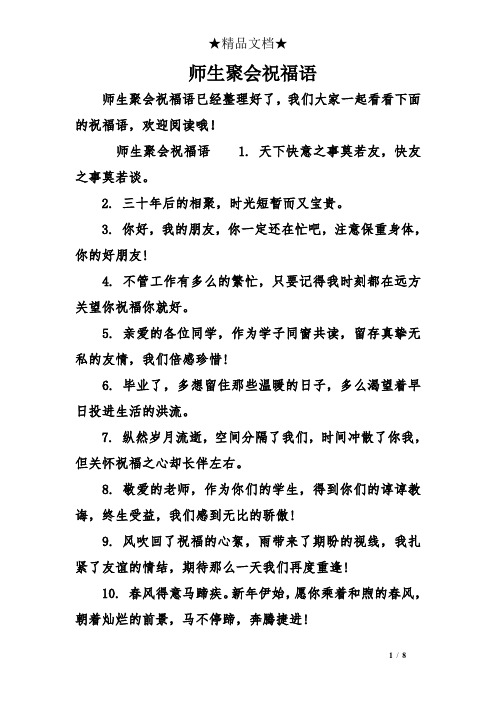 ★精品文档★

师生聚会祝福语

师生聚会祝福语已经整理好了，我们大家一起看看下面的祝福语，欢迎阅读哦！

师生聚会祝福语　1. 天下快意之事莫若友，快友之事莫若谈。

2. 三十年后的相聚，时光短暂而又宝贵。

3. 你好，我的朋友，你一定还在忙吧，注意保重身体，你的好朋友！

4. 不管工作有多么的繁忙，只要记得我时刻都在远方关望你祝福你就好。

5. 亲爱的各位同学，作为学子同窗共读，留存真挚无私的友情，我们倍感珍惜！

6. 毕业了，多想留住那些温暖的日子，多么渴望着早日投进生活的洪流。

7. 纵然岁月流逝，空间分隔了我们，时间冲散了你我，但关怀祝福之心却长伴左右。

8. 敬爱的老师，作为你们的学生，得到你们的谆谆教诲，终生受益，我们感到无比的骄傲！

9. 风吹回了祝福的心絮，雨带来了期盼的视线，我扎紧了友谊的情结，期待那么一天我们再度重逢！

10. 春风得意马蹄疾。新年伊始，愿你乘着和煦的春风，朝着灿烂的前景，马不停蹄，奔腾捷进！

1 / 8